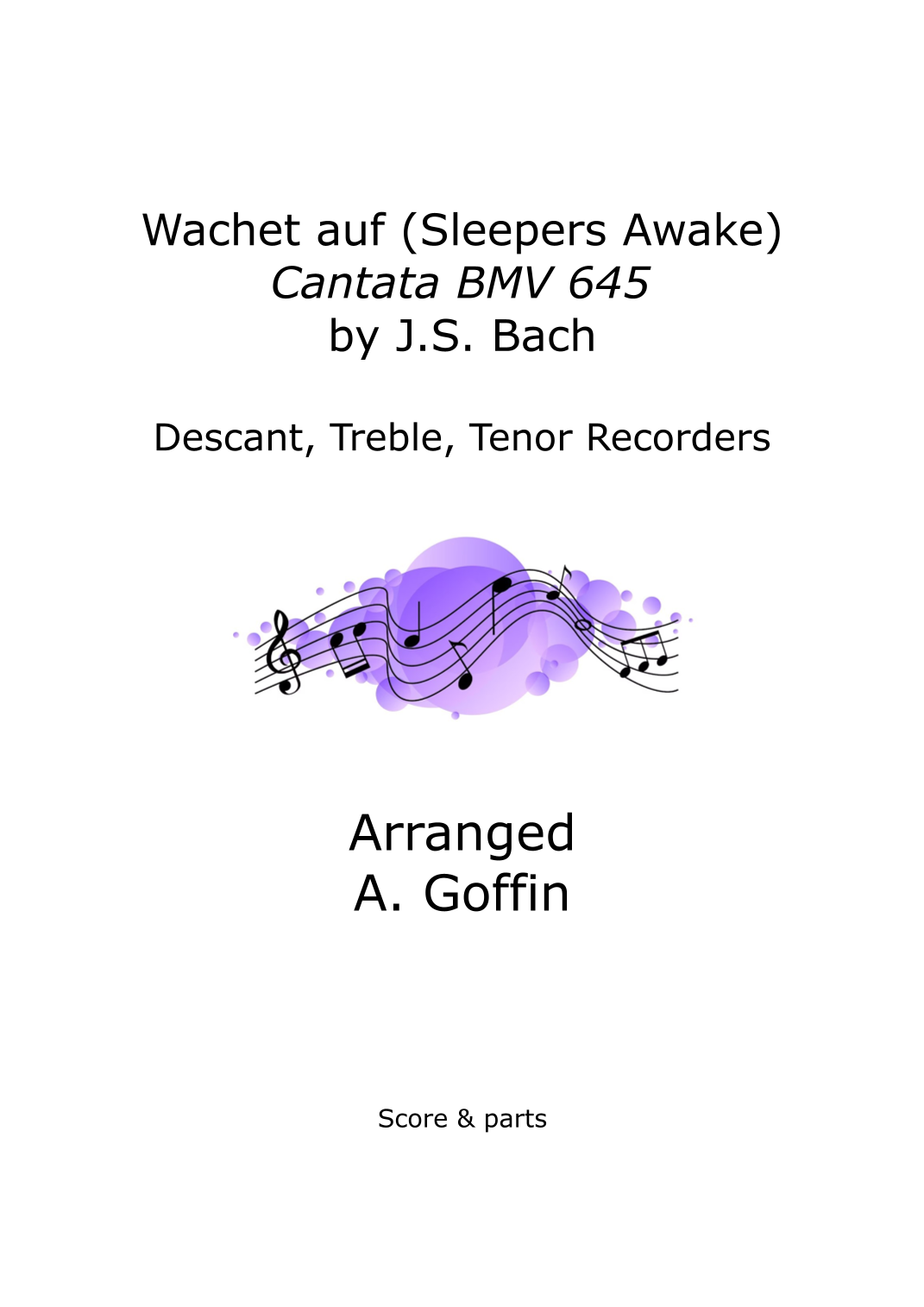 Wachet auf (Sleepers Awake)
Cantata BMV 645
by J.S. Bach

Descant, Treble, Tenor Recorders

Arranged
A. Goffin

Score & parts